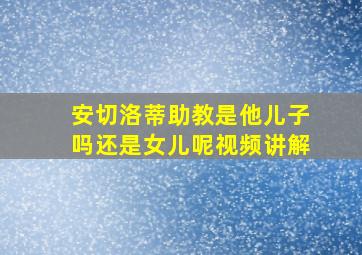 安切洛蒂助教是他儿子吗还是女儿呢视频讲解